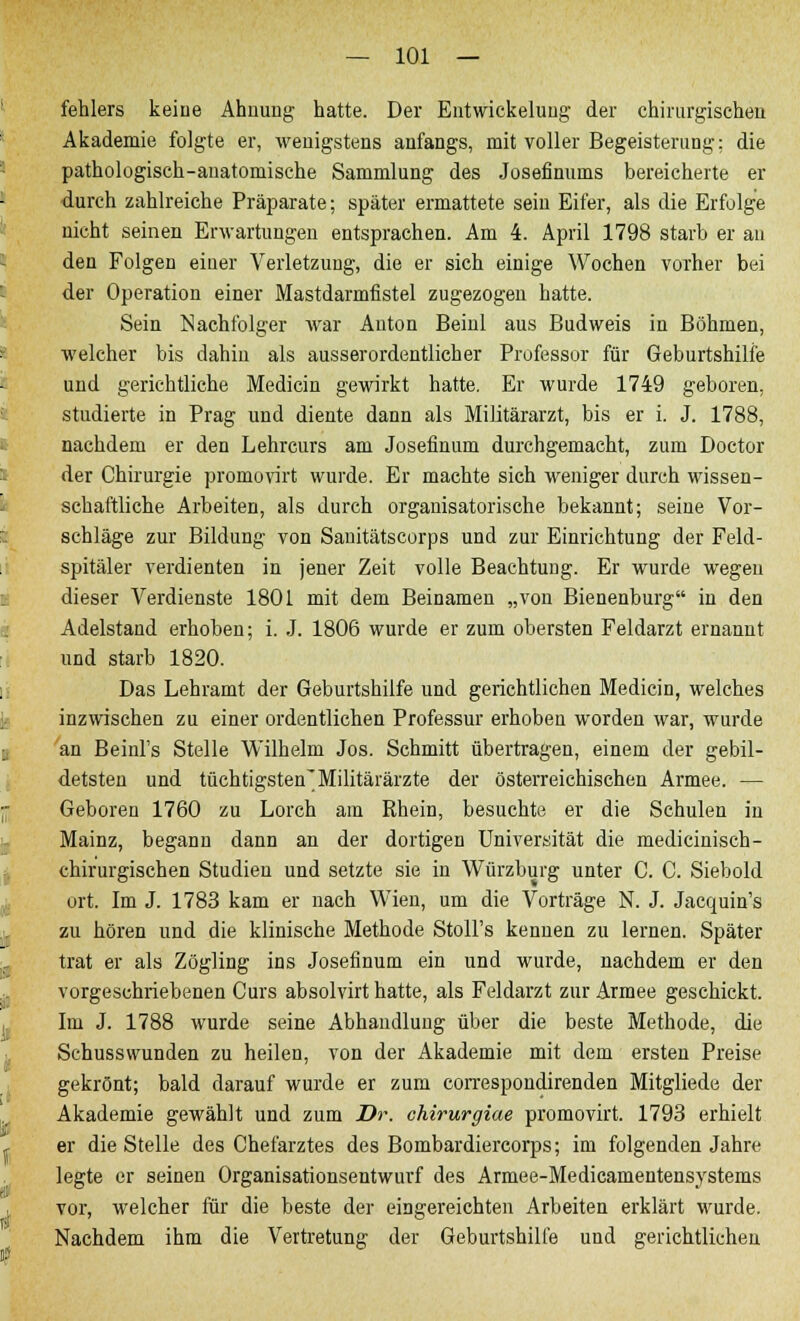 — 101 —

fehlers keine Ahnung hatte. Der Entwickelung der chirurgischen Akademie folgte er, wenigstens anfangs, mit voller Begeisterung; die pathologisch-anatomische Sammlung des Josefinums bereicherte er durch zahlreiche Präparate; später ermattete sein Eifer, als die Erfolge nicht seinen Erwartungen entsprachen. Am 4. April 1798 starb er an den Folgen einer Verletzung, die er sich einige Wochen vorher bei der Operation einer Mastdarmfistel zugezogen hatte.

Sein Nachfolger war Anton Beinl aus Budweis in Böhmen, welcher bis dahin als ausserordentlicher Professor für Geburtshilfe und gerichtliche Medicin gewirkt hatte. Er wurde 1749 geboren, studierte in Prag und diente dann als Militärarzt, bis er i. J. 1788, nachdem er den Lehrcurs am Josefinum durchgemacht, zum Doctor der Chirurgie promovirt wurde. Er machte sich weniger durch wissenschaftliche Arbeiten, als durch organisatorische bekannt; seine Vorschläge zur Bildung von Sanitätscorps und zur Einrichtung der Feldspitäler verdienten in jener Zeit volle Beachtung. Er wurde wegen dieser Verdienste 1801 mit dem Beinamen „von Bienenburg“ in den Adelstand erhoben; i. J. 1806 wurde er zum obersten Feldarzt ernannt und starb 1820.

Das Lehramt der Geburtshilfe und gerichtlichen Medicin, welches inzwischen zu einer ordentlichen Professur erhoben worden war, wurde an Beinl's Stelle Wilhelm Jos. Schmitt übertragen, einem der gebildetsten und tüchtigsten Militärärzte der österreichischen Armee. — Geboren 1760 zu Lorch am Rhein, besuchte er die Schulen in Mainz, begann dann an der dortigen Universität die medicinisch-chirurgischen Studien und setzte sie in Würzburg unter C. C. Siebold ort. Im J. 1783 kam er nach Wien, um die Vorträge N. J. Jacquin's zu hören und die klinische Methode Stoll's kennen zu lernen. Später trat er als Zögling ins Josefinum ein und wurde, nachdem er den vorgeschriebenen Curs absolvirt hatte, als Feldarzt zur Armee geschickt. Im J. 1788 wurde seine Abhandlung über die beste Methode, die Schusswunden zu heilen, von der Akademie mit dem ersten Preise gekrönt; bald darauf wurde er zum correspondirenden Mitgliede der Akademie gewählt und zum Dr. chirurgiae promovirt. 1793 erhielt er die Stelle des Chefarztes des Bombardiercorps; im folgenden Jahre legte er seinen Organisationsentwurf des Armee-Medicamentensystems vor, welcher für die beste der eingereichten Arbeiten erklärt wurde. Nachdem ihm die Vertretung der Geburtshilfe und gerichtlichen